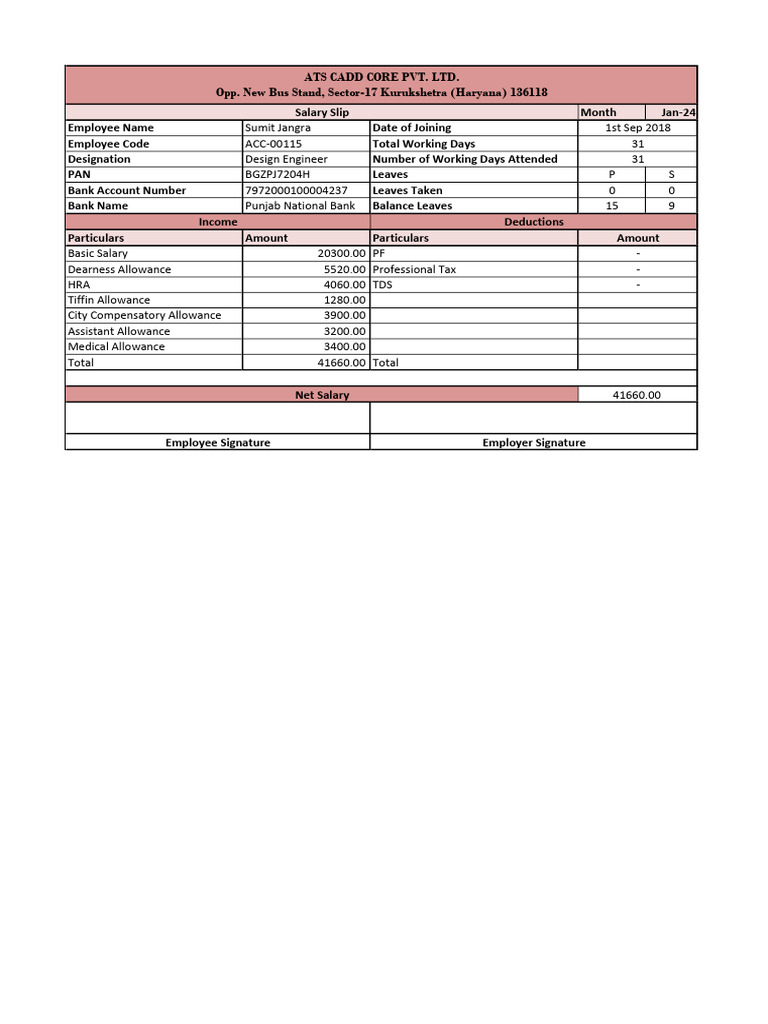 ATS CADD CORE PVT. LTD.
Opp. New Bus Stand, Sector-17 Kurukshetra (Haryana) 136118

| Salary Slip | | | Month | Jan-24 |
|---|---|---|---|---|
| Employee Name | Sumit Jangra | Date of Joining | 1st Sep 2018 | |
| Employee Code | ACC-00115 | Total Working Days | 31 | |
| Designation | Design Engineer | Number of Working Days Attended | 31 | |
| PAN | BGZPJ7204H | Leaves | P | S |
| Bank Account Number | 7972000100004237 | Leaves Taken | 0 | 0 |
| Bank Name | Punjab National Bank | Balance Leaves | 15 | 9 |

| Income | | Deductions | |
|---|---|---|---|
| Particulars | Amount | Particulars | Amount |
| Basic Salary | 20300.00 | PF | - |
| Dearness Allowance | 5520.00 | Professional Tax | - |
| HRA | 4060.00 | TDS | - |
| Tiffin Allowance | 1280.00 | | |
| City Compensatory Allowance | 3900.00 | | |
| Assistant Allowance | 3200.00 | | |
| Medical Allowance | 3400.00 | | |
| Total | 41660.00 | Total | |

| Net Salary | 41660.00 |
|---|---|

| Employee Signature | Employer Signature |
|---|---|